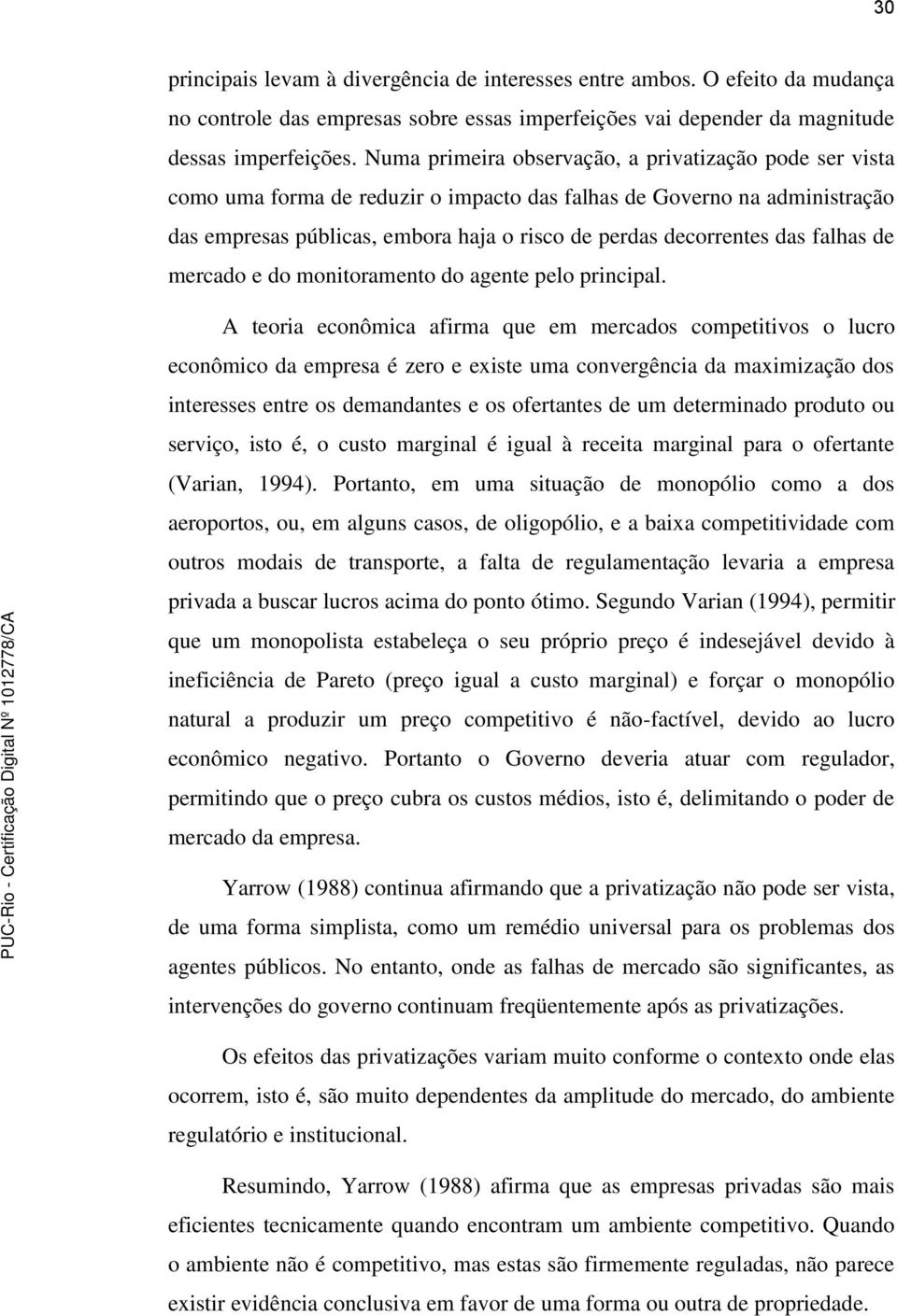 30

principais levam à divergência de interesses entre ambos. O efeito da mudança no controle das empresas sobre essas imperfeições vai depender da magnitude dessas imperfeições. Numa primeira observação, a privatização pode ser vista como uma forma de reduzir o impacto das falhas de Governo na administração das empresas públicas, embora haja o risco de perdas decorrentes das falhas de mercado e do monitoramento do agente pelo principal.

A teoria econômica afirma que em mercados competitivos o lucro econômico da empresa é zero e existe uma convergência da maximização dos interesses entre os demandantes e os ofertantes de um determinado produto ou serviço, isto é, o custo marginal é igual à receita marginal para o ofertante (Varian, 1994). Portanto, em uma situação de monopólio como a dos aeroportos, ou, em alguns casos, de oligopólio, e a baixa competitividade com outros modais de transporte, a falta de regulamentação levaria a empresa privada a buscar lucros acima do ponto ótimo. Segundo Varian (1994), permitir que um monopolista estabeleça o seu próprio preço é indesejável devido à ineficiência de Pareto (preço igual a custo marginal) e forçar o monopólio natural a produzir um preço competitivo é não-factível, devido ao lucro econômico negativo. Portanto o Governo deveria atuar com regulador, permitindo que o preço cubra os custos médios, isto é, delimitando o poder de mercado da empresa.

Yarrow (1988) continua afirmando que a privatização não pode ser vista, de uma forma simplista, como um remédio universal para os problemas dos agentes públicos. No entanto, onde as falhas de mercado são significantes, as intervenções do governo continuam freqüentemente após as privatizações.

Os efeitos das privatizações variam muito conforme o contexto onde elas ocorrem, isto é, são muito dependentes da amplitude do mercado, do ambiente regulatório e institucional.

Resumindo, Yarrow (1988) afirma que as empresas privadas são mais eficientes tecnicamente quando encontram um ambiente competitivo. Quando o ambiente não é competitivo, mas estas são firmemente reguladas, não parece existir evidência conclusiva em favor de uma forma ou outra de propriedade.

PUC-Rio - Certificação Digital Nº 1012778/CA